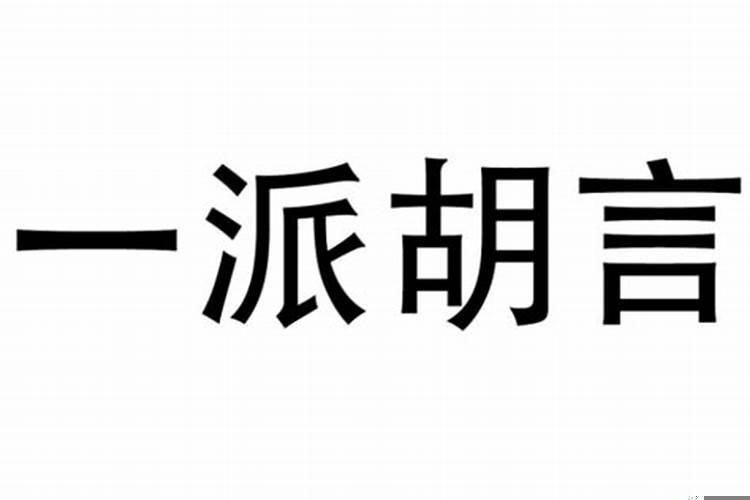 一派胡言